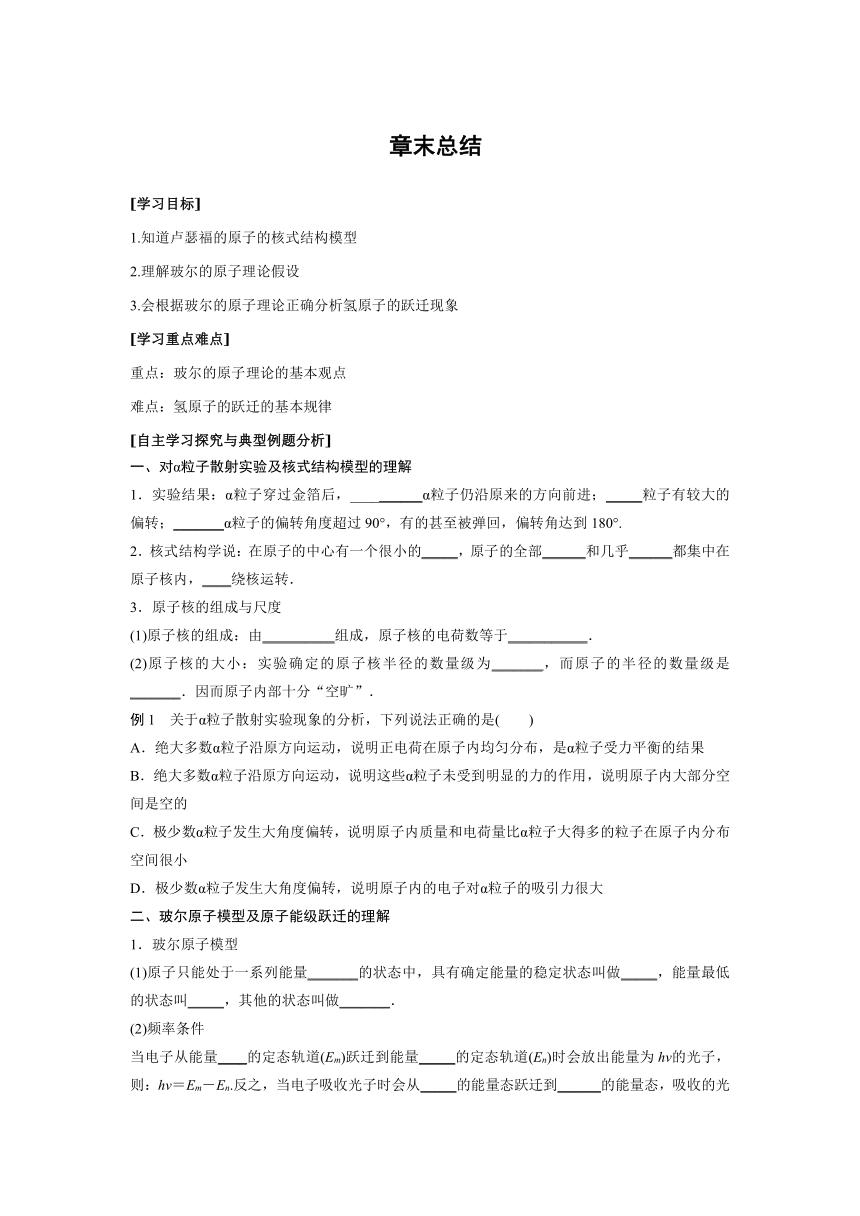 章末总结

[学习目标]

1.知道卢瑟福的原子的核式结构模型

2.理解玻尔的原子理论假设

3.会根据玻尔的原子理论正确分析氢原子的跃迁现象

[学习重点难点]

重点：玻尔的原子理论的基本观点

难点：氢原子的跃迁的基本规律

[自主学习探究与典型例题分析]

一、对α粒子散射实验及核式结构模型的理解

1．实验结果：α粒子穿过金箔后，__________α粒子仍沿原来的方向前进；_____粒子有较大的偏转；_______α粒子的偏转角度超过 90°，有的甚至被弹回，偏转角达到 180°.

2．核式结构学说：在原子的中心有一个很小的_____，原子的全部______和几乎______都集中在原子核内，____绕核运转.

3．原子核的组成与尺度

(1)原子核的组成：由__________组成，原子核的电荷数等于___________.

(2)原子核的大小：实验确定的原子核半径的数量级为_______，而原子的半径的数量级是_______．因而原子内部十分“空旷”．

例 1　关于α粒子散射实验现象的分析，下列说法正确的是(　　)

A．绝大多数α粒子沿原方向运动，说明正电荷在原子内均匀分布，是α粒子受力平衡的结果

B．绝大多数α粒子沿原方向运动，说明这些α粒子未受到明显的力的作用，说明原子内大部分空间是空的

C．极少数α粒子发生大角度偏转，说明原子内质量和电荷量比α粒子大得多的粒子在原子内分布空间很小

D．极少数α粒子发生大角度偏转，说明原子内的电子对α粒子的吸引力很大

二、玻尔原子模型及原子能级跃迁的理解

1．玻尔原子模型

(1)原子只能处于一系列能量_______的状态中，具有确定能量的稳定状态叫做_____，能量最低的状态叫_____，其他的状态叫做_______.

(2)频率条件

当电子从能量____的定态轨道($E_m$)跃迁到能量_____的定态轨道($E_n$)时会放出能量为 $h\nu$的光子，则：$h\nu=E_m-E_n$.反之，当电子吸收光子时会从_____的能量态跃迁到______的能量态，吸收的光